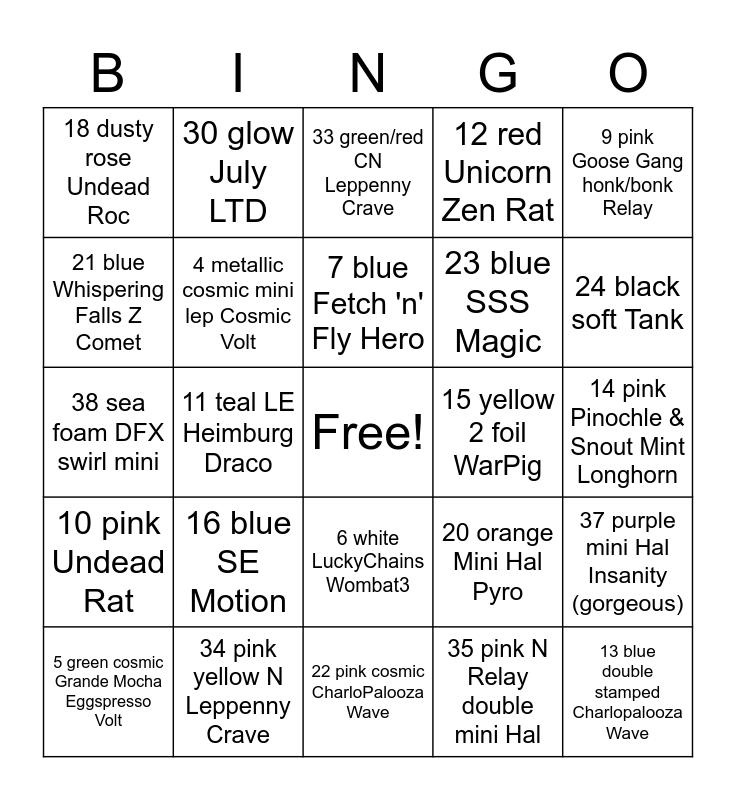 | B | I | N | G | O |
|---|---|---|---|---|
| 18 dusty rose Undead Roc | 30 glow July LTD | 33 green/red CN Leppenny Crave | 12 red Unicorn Zen Rat | 9 pink Goose Gang honk/bonk Relay |
| 21 blue Whispering Falls Z Comet | 4 metallic cosmic mini lep Cosmic Volt | 7 blue Fetch 'n' Fly Hero | 23 blue SSS Magic | 24 black soft Tank |
| 38 sea foam DFX swirl mini | 11 teal LE Heimburg Draco | Free! | 15 yellow 2 foil WarPig | 14 pink Pinochle & Snout Mint Longhorn |
| 10 pink Undead Rat | 16 blue SE Motion | 6 white LuckyChains Wombat3 | 20 orange Mini Hal Pyro | 37 purple mini Hal Insanity (gorgeous) |
| 5 green cosmic Grande Mocha Eggspresso Volt | 34 pink yellow N Leppenny Crave | 22 pink cosmic CharloPalooza Wave | 35 pink N Relay double mini Hal | 13 blue double stamped Charlopalooza Wave |